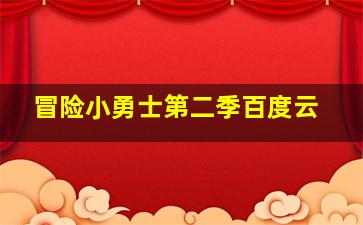 冒险小勇士第二季百度云